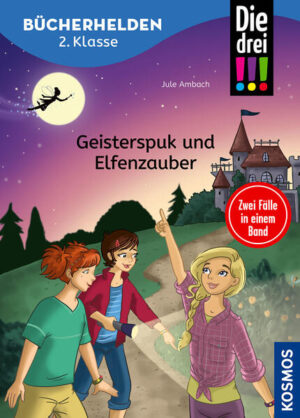 BÜCHERHELDEN
2. Klasse

Die drei !!!

Jule Ambach

Geisterspuk und Elfenzauber

Zwei Fälle in einem Band

KOSMOS